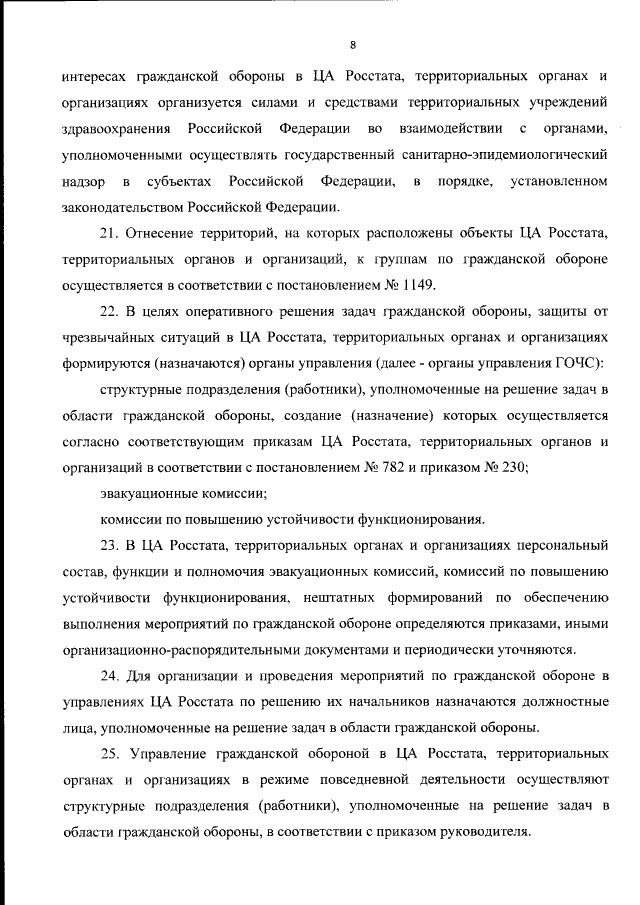 8

интересах гражданской обороны в ЦА Росстата, территориальных органах и организациях организуется силами и средствами территориальных учреждений здравоохранения Российской Федерации во взаимодействии с органами, уполномоченными осуществлять государственный санитарно-эпидемиологический надзор в субъектах Российской Федерации, в порядке, установленном законодательством Российской Федерации.

21. Отнесение территорий, на которых расположены объекты ЦА Росстата, территориальных органов и организаций, к группам по гражданской обороне осуществляется в соответствии с постановлением № 1149.

22. В целях оперативного решения задач гражданской обороны, защиты от чрезвычайных ситуаций в ЦА Росстата, территориальных органах и организациях формируются (назначаются) органы управления (далее - органы управления ГОЧС):

структурные подразделения (работники), уполномоченные на решение задач в области гражданской обороны, создание (назначение) которых осуществляется согласно соответствующим приказам ЦА Росстата, территориальных органов и организаций в соответствии с постановлением № 782 и приказом № 230;

эвакуационные комиссии;

комиссии по повышению устойчивости функционирования.

23. В ЦА Росстата, территориальных органах и организациях персональный состав, функции и полномочия эвакуационных комиссий, комиссий по повышению устойчивости функционирования, нештатных формирований по обеспечению выполнения мероприятий по гражданской обороне определяются приказами, иными организационно-распорядительными документами и периодически уточняются.

24. Для организации и проведения мероприятий по гражданской обороне в управлениях ЦА Росстата по решению их начальников назначаются должностные лица, уполномоченные на решение задач в области гражданской обороны.

25. Управление гражданской обороной в ЦА Росстата, территориальных органах и организациях в режиме повседневной деятельности осуществляют структурные подразделения (работники), уполномоченные на решение задач в области гражданской обороны, в соответствии с приказом руководителя.